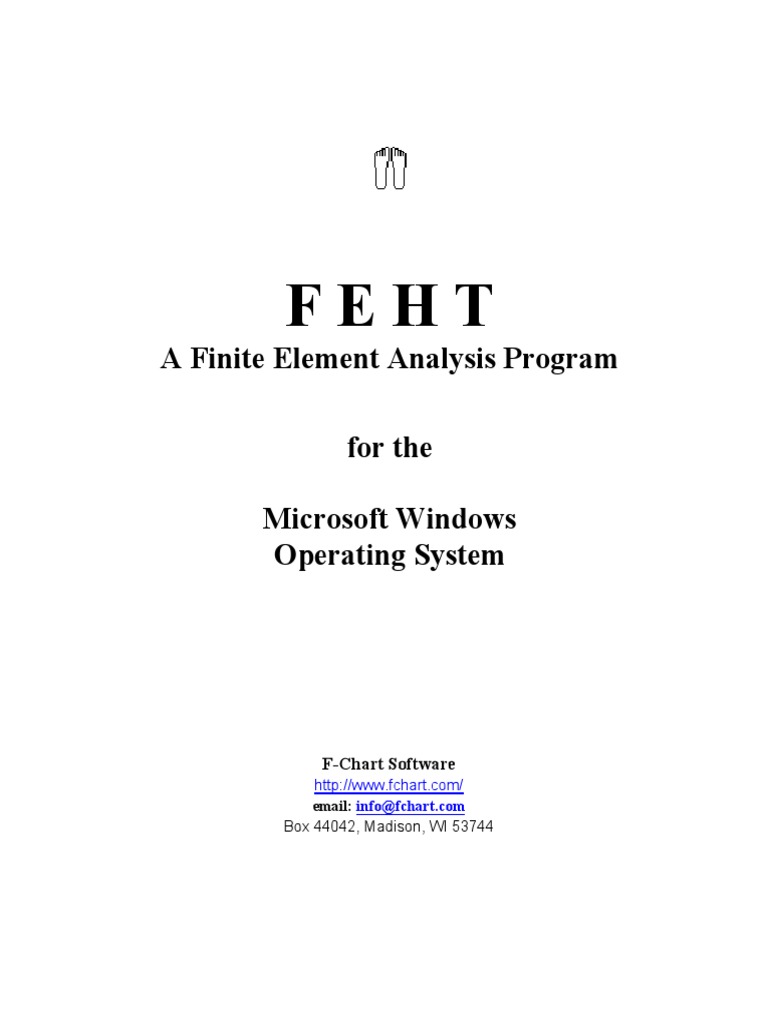 F E H T
A Finite Element Analysis Program

for the

Microsoft Windows
Operating System

F-Chart Software
http://www.fchart.com/
email: info@fchart.com
Box 44042, Madison, WI 53744